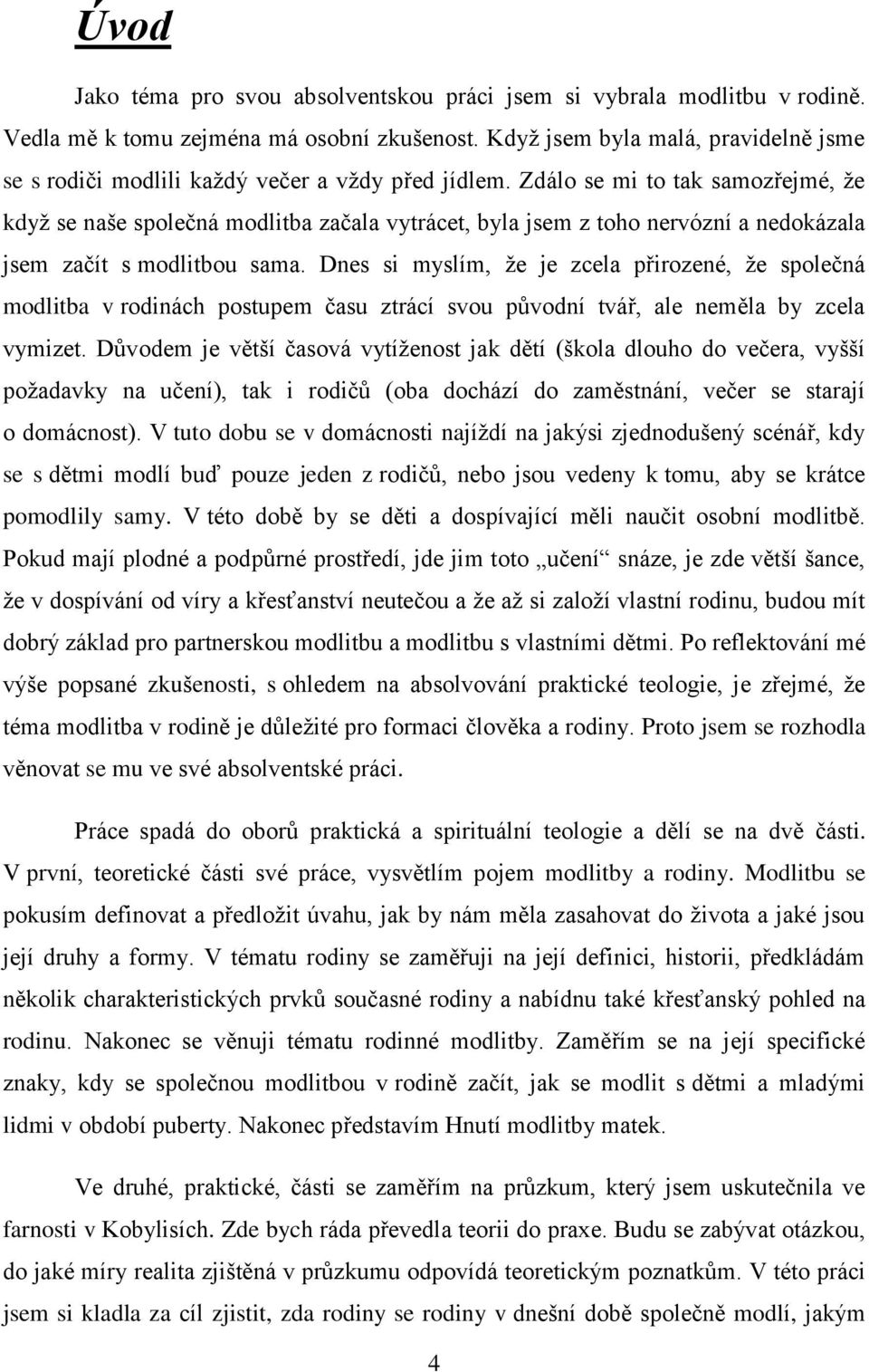 Úvod

Jako téma pro svou absolventskou práci jsem si vybrala modlitbu v rodině. Vedla mě k tomu zejména má osobní zkušenost. Když jsem byla malá, pravidelně jsme se s rodiči modlili každý večer a vždy před jídlem. Zdálo se mi to tak samozřejmé, že když se naše společná modlitba začala vytrácet, byla jsem z toho nervózní a nedokázala jsem začít s modlitbou sama. Dnes si myslím, že je zcela přirozené, že společná modlitba v rodinách postupem času ztrácí svou původní tvář, ale neměla by zcela vymizet. Důvodem je větší časová vytíženost jak dětí (škola dlouho do večera, vyšší požadavky na učení), tak i rodičů (oba dochází do zaměstnání, večer se starají o domácnost). V tuto dobu se v domácnosti najíždí na jakýsi zjednodušený scénář, kdy se s dětmi modlí buď pouze jeden z rodičů, nebo jsou vedeny k tomu, aby se krátce pomodlily samy. V této době by se děti a dospívající měli naučit osobní modlitbě. Pokud mají plodné a podpůrné prostředí, jde jim toto „učení“ snáze, je zde větší šance, že v dospívání od víry a křesťanství neutečou a že až si založí vlastní rodinu, budou mít dobrý základ pro partnerskou modlitbu a modlitbu s vlastními dětmi. Po reflektování mé výše popsané zkušenosti, s ohledem na absolvování praktické teologie, je zřejmé, že téma modlitba v rodině je důležité pro formaci člověka a rodiny. Proto jsem se rozhodla věnovat se mu ve své absolventské práci.

Práce spadá do oborů praktická a spirituální teologie a dělí se na dvě části. V první, teoretické části své práce, vysvětlím pojem modlitby a rodiny. Modlitbu se pokusím definovat a předložit úvahu, jak by nám měla zasahovat do života a jaké jsou její druhy a formy. V tématu rodiny se zaměřuji na její definici, historii, předkládám několik charakteristických prvků současné rodiny a nabídnu také křesťanský pohled na rodinu. Nakonec se věnuji tématu rodinné modlitby. Zaměřím se na její specifické znaky, kdy se společnou modlitbou v rodině začít, jak se modlit s dětmi a mladými lidmi v období puberty. Nakonec představím Hnutí modlitby matek.

Ve druhé, praktické, části se zaměřím na průzkum, který jsem uskutečnila ve farnosti v Kobylisích. Zde bych ráda převedla teorii do praxe. Budu se zabývat otázkou, do jaké míry realita zjištěná v průzkumu odpovídá teoretickým poznatkům. V této práci jsem si kladla za cíl zjistit, zda rodiny se rodiny v dnešní době společně modlí, jakým

4